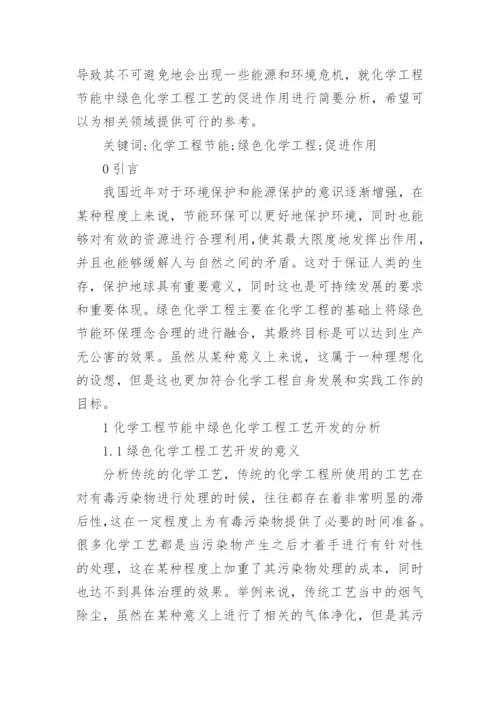 导致其不可避免地会出现一些能源和环境危机，就化学工程节能中绿色化学工程工艺的促进作用进行简要分析，希望可以为相关领域提供可行的参考。

关键词：化学工程节能；绿色化学工程；促进作用

0 引言

我国近年对于环境保护和能源保护的意识逐渐增强，在某种程度上来说，节能环保可以更好地保护环境，同时也能够对有效的资源进行合理利用，使其最大限度地发挥出作用，并且也能够缓解人与自然之间的矛盾。这对于保证人类的生存，保护地球具有重要意义，同时这也是可持续发展的要求和重要体现。绿色化学工程主要在化学工程的基础上将绿色节能环保理念合理的进行融合，其最终目标是可以达到生产无公害的效果。虽然从某种意义上来说，这属于一种理想化的设想，但是这也更加符合化学工程自身发展和实践工作的目标。

1 化学工程节能中绿色化学工程工艺开发的分析

1.1 绿色化学工程工艺开发的意义

分析传统的化学工艺，传统的化学工程所使用的工艺在对有毒污染物进行处理的时候，往往都存在着非常明显的滞后性，这在一定程度上为有毒污染物提供了必要的时间准备。很多化学工艺都是当污染物产生之后才着手进行有针对性的处理，这在某种程度上加重了其污染物处理的成本，同时也达不到具体治理的效果。举例来说，传统工艺当中的烟气除尘，虽然在某种意义上进行了相关的气体净化，但是其污